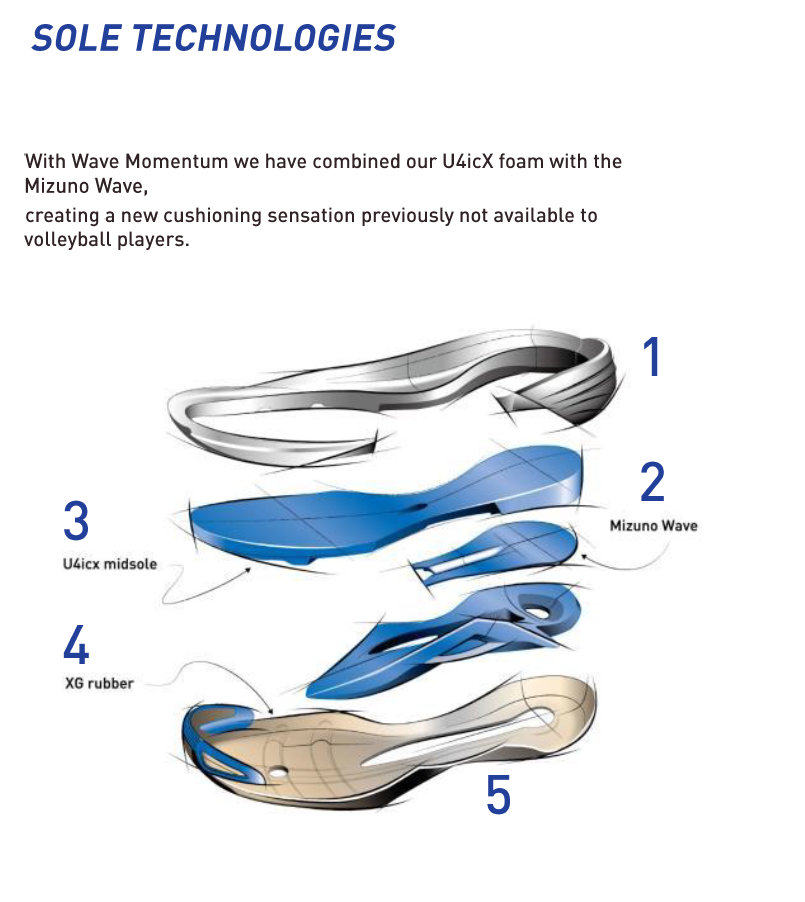 SOLE TECHNOLOGIES

With Wave Momentum we have combined our U4icX foam with the Mizuno Wave,
creating a new cushioning sensation previously not available to volleyball players.

1

2
Mizuno Wave

3
U4icx midsole

4
XG rubber

5